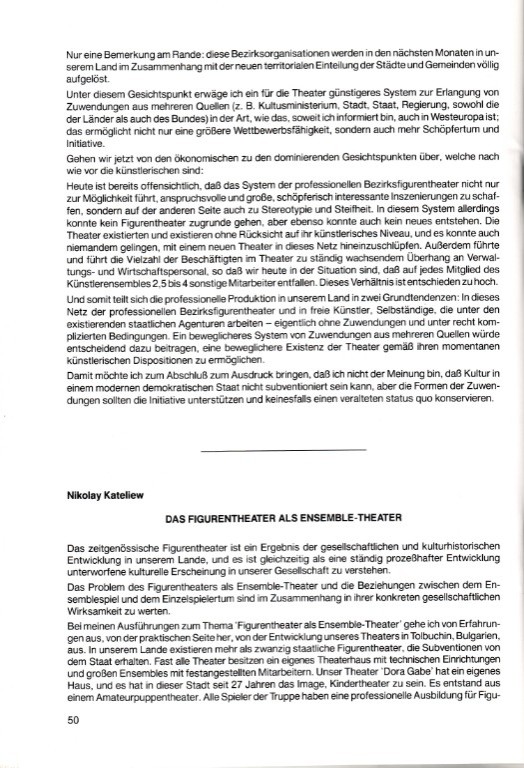 Nur eine Bemerkung am Rande: diese Bezirksorganisationen werden in den nächsten Monaten in unserem Land im Zusammenhang mit der neuen territorialen Einteilung der Städte und Gemeinden völlig aufgelöst.

Unter diesem Gesichtspunkt erwäge ich ein für die Theater günstigeres System zur Erlangung von Zuwendungen aus mehreren Quellen (z. B. Kultusministerium, Stadt, Staat, Regierung, sowohl die der Länder als auch des Bundes) in der Art, wie das, soweit ich informiert bin, auch in Westeuropa ist; das ermöglicht nicht nur eine größere Wettbewerbsfähigkeit, sondern auch mehr Schöpfertum und Initiative.

Gehen wir jetzt von den ökonomischen zu den dominierenden Gesichtspunkten über, welche nach wie vor die künstlerischen sind:

Heute ist bereits offensichtlich, daß das System der professionellen Bezirksfigurentheater nicht nur zur Möglichkeit führt, anspruchsvolle und große, schöpferisch interessante Inszenierungen zu schaffen, sondern auf der anderen Seite auch zu Stereotypie und Steifheit. In diesem System allerdings konnte kein Figurentheater zugrunde gehen, aber ebenso konnte auch kein neues entstehen. Die Theater existierten und existieren ohne Rücksicht auf ihr künstlerisches Niveau, und es konnte auch niemandem gelingen, mit einem neuen Theater in dieses Netz hineinzuschlüpfen. Außerdem führte und führt die Vielzahl der Beschäftigten im Theater zu ständig wachsendem Überhang an Verwaltungs- und Wirtschaftspersonal, so daß wir heute in der Situation sind, daß auf jedes Mitglied des Künstlerensembles 2,5 bis 4 sonstige Mitarbeiter entfallen. Dieses Verhältnis ist entschieden zu hoch.

Und somit teilt sich die professionelle Produktion in unserem Land in zwei Grundtendenzen: In dieses Netz der professionellen Bezirksfigurentheater und in freie Künstler, Selbständige, die unter den existierenden staatlichen Agenturen arbeiten – eigentlich ohne Zuwendungen und unter recht komplizierten Bedingungen. Ein beweglicheres System von Zuwendungen aus mehreren Quellen würde entscheidend dazu beitragen, eine beweglichere Existenz der Theater gemäß ihren momentanen künstlerischen Dispositionen zu ermöglichen.

Damit möchte ich zum Abschluß zum Ausdruck bringen, daß ich nicht der Meinung bin, daß Kultur in einem modernen demokratischen Staat nicht subventioniert sein kann, aber die Formen der Zuwendungen sollten die Initiative unterstützen und keinesfalls einen veralteten status quo konservieren.

Nikolay Kateliew

DAS FIGURENTHEATER ALS ENSEMBLE-THEATER

Das zeitgenössische Figurentheater ist ein Ergebnis der gesellschaftlichen und kulturhistorischen Entwicklung in unserem Lande, und es ist gleichzeitig als eine ständig prozeßhafter Entwicklung unterworfene kulturelle Erscheinung in unserer Gesellschaft zu verstehen.

Das Problem des Figurentheaters als Ensemble-Theater und die Beziehungen zwischen dem Ensemblespiel und dem Einzelspielertum sind im Zusammenhang in ihrer konkreten gesellschaftlichen Wirksamkeit zu werten.

Bei meinen Ausführungen zum Thema 'Figurentheater als Ensemble-Theater' gehe ich von Erfahrungen aus, von der praktischen Seite her, von der Entwicklung unseres Theaters in Tolbuchin, Bulgarien, aus. In unserem Lande existieren mehr als zwanzig staatliche Figurentheater, die Subventionen von dem Staat erhalten. Fast alle Theater besitzen ein eigenes Theaterhaus mit technischen Einrichtungen und großen Ensembles mit festangestellten Mitarbeitern. Unser Theater 'Dora Gabe' hat ein eigenes Haus, und es hat in dieser Stadt seit 27 Jahren das Image, Kindertheater zu sein. Es entstand aus einem Amateurpuppentheater. Alle Spieler der Truppe haben eine professionelle Ausbildung für Figu-

50